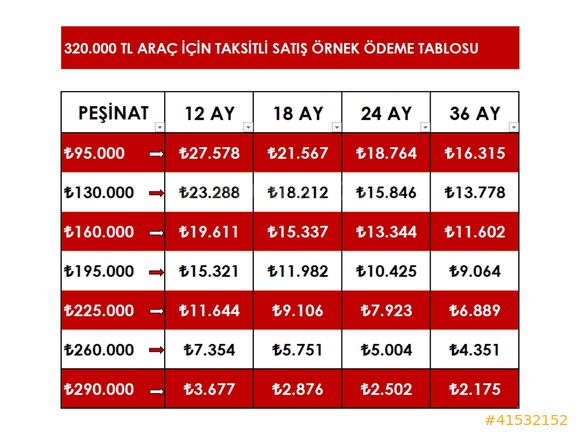 320.000 TL ARAÇ İÇİN TAKSİTLİ SATIŞ ÖRNEK ÖDEME TABLOSU

| PEŞİNAT | 12 AY | 18 AY | 24 AY | 36 AY |
|---|---|---|---|---|
| ₺95.000 → | ₺27.578 | ₺21.567 | ₺18.764 | ₺16.315 |
| ₺130.000 → | ₺23.288 | ₺18.212 | ₺15.846 | ₺13.778 |
| ₺160.000 → | ₺19.611 | ₺15.337 | ₺13.344 | ₺11.602 |
| ₺195.000 → | ₺15.321 | ₺11.982 | ₺10.425 | ₺9.064 |
| ₺225.000 → | ₺11.644 | ₺9.106 | ₺7.923 | ₺6.889 |
| ₺260.000 → | ₺7.354 | ₺5.751 | ₺5.004 | ₺4.351 |
| ₺290.000 → | ₺3.677 | ₺2.876 | ₺2.502 | ₺2.175 |

#41532152